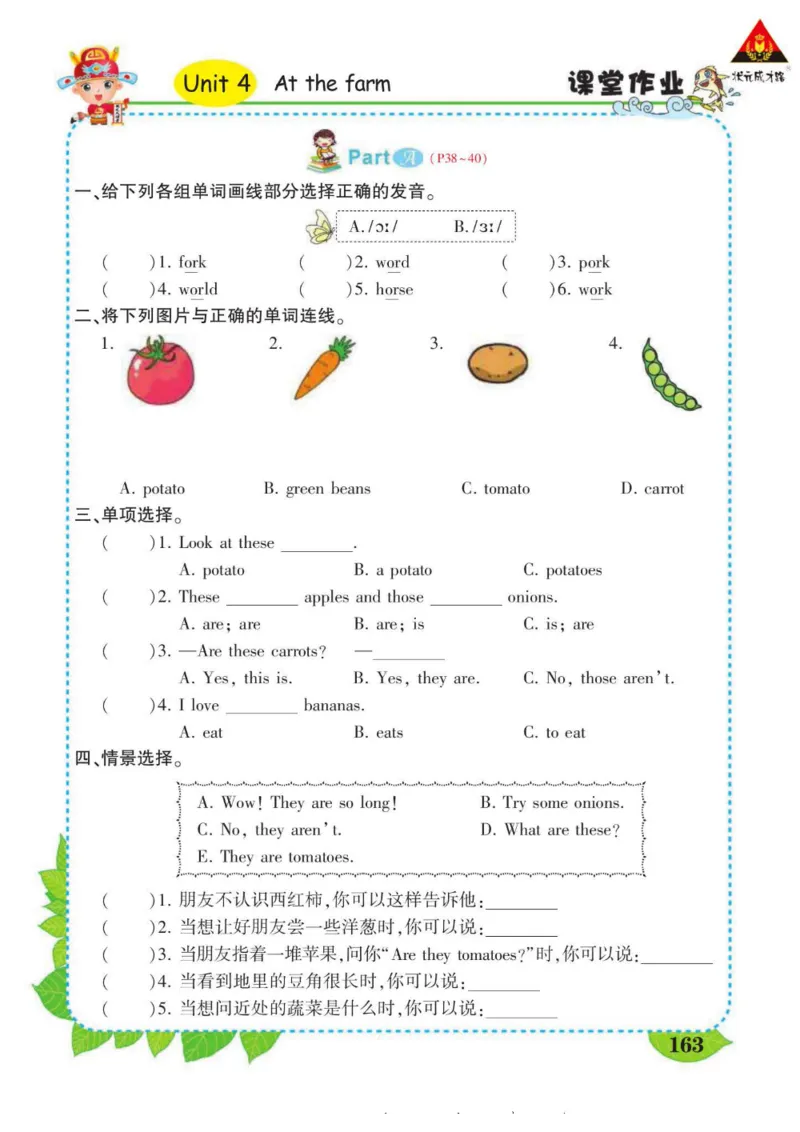 Unit 4 At the farm

课堂作业

状元成才路

Part A (P38~40)

一、给下列各组单词画线部分选择正确的发音。

A. /ɔː/ B. /ɜː/

( )1. fork ( )2. word ( )3. pork

( )4. world ( )5. horse ( )6. work

二、将下列图片与正确的单词连线。

1. 2. 3. 4.

A. potato B. green beans C. tomato D. carrot

三、单项选择。

( )1. Look at these ________.

A. potato B. a potato C. potatoes

( )2. These ________ apples and those ________ onions.

A. are; are B. are; is C. is; are

( )3. —Are these carrots? —________

A. Yes, this is. B. Yes, they are. C. No, those aren't.

( )4. I love ________ bananas.

A. eat B. eats C. to eat

四、情景选择。

A. Wow! They are so long! B. Try some onions.
C. No, they aren't. D. What are these?
E. They are tomatoes.

( )1. 朋友不认识西红柿,你可以这样告诉他:________

( )2. 当想让好朋友尝一些洋葱时,你可以说:________

( )3. 当朋友指着一堆苹果,问你"Are they tomatoes?"时,你可以说:________

( )4. 当看到地里的豆角很长时,你可以说:________

( )5. 当想问近处的蔬菜是什么时,你可以说:________

163